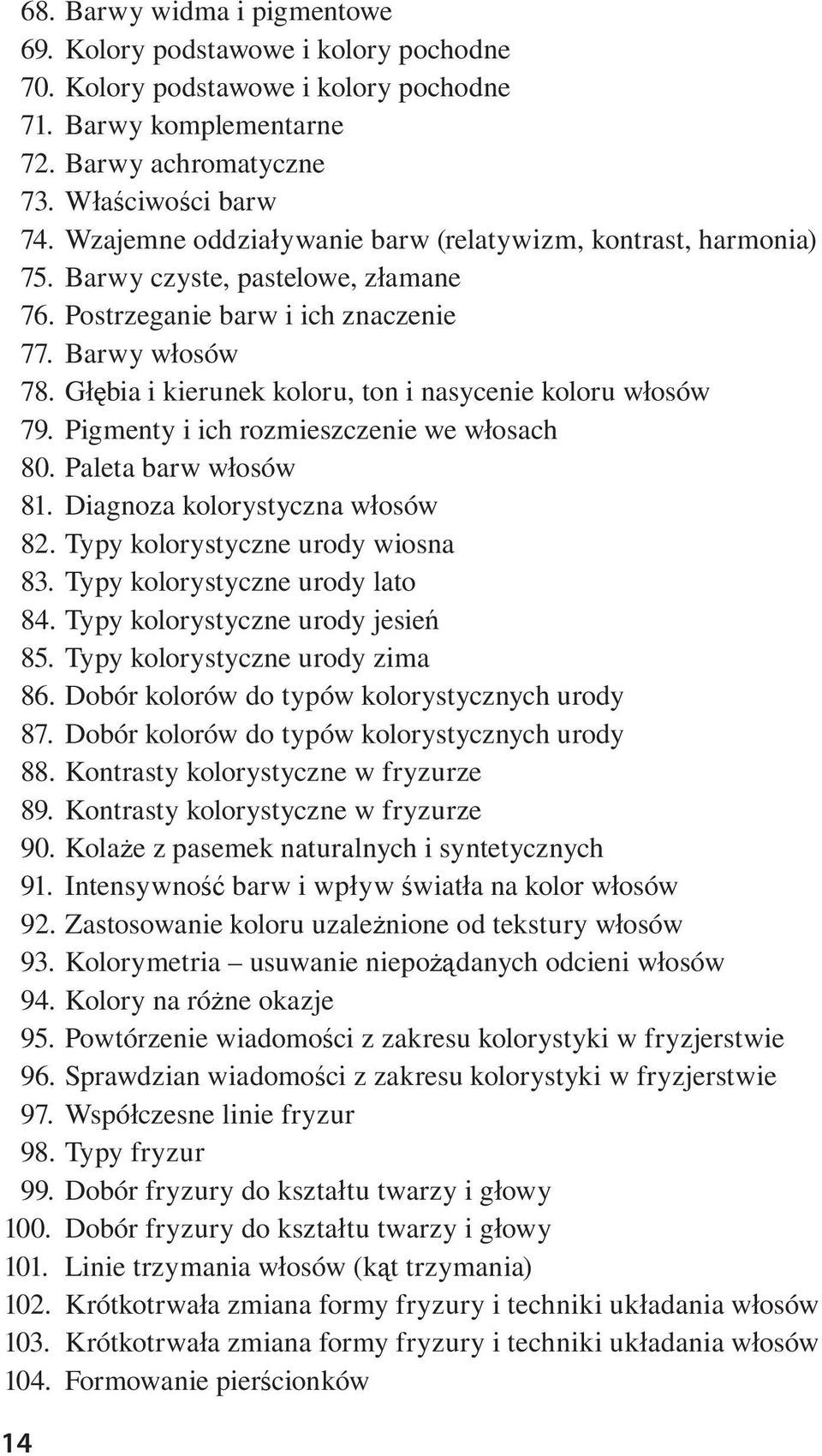 68. Barwy widma i pigmentowe
69. Kolory podstawowe i kolory pochodne
70. Kolory podstawowe i kolory pochodne
71. Barwy komplementarne
72. Barwy achromatyczne
73. Właściwości barw
74. Wzajemne oddziaływanie barw (relatywizm, kontrast, harmonia)
75. Barwy czyste, pastelowe, złamane
76. Postrzeganie barw i ich znaczenie
77. Barwy włosów
78. Głębia i kierunek koloru, ton i nasycenie koloru włosów
79. Pigmenty i ich rozmieszczenie we włosach
80. Paleta barw włosów
81. Diagnoza kolorystyczna włosów
82. Typy kolorystyczne urody wiosna
83. Typy kolorystyczne urody lato
84. Typy kolorystyczne urody jesień
85. Typy kolorystyczne urody zima
86. Dobór kolorów do typów kolorystycznych urody
87. Dobór kolorów do typów kolorystycznych urody
88. Kontrasty kolorystyczne w fryzurze
89. Kontrasty kolorystyczne w fryzurze
90. Kolaże z pasemek naturalnych i syntetycznych
91. Intensywność barw i wpływ światła na kolor włosów
92. Zastosowanie koloru uzależnione od tekstury włosów
93. Kolorymetria – usuwanie niepożądanych odcieni włosów
94. Kolory na różne okazje
95. Powtórzenie wiadomości z zakresu kolorystyki w fryzjerstwie
96. Sprawdzian wiadomości z zakresu kolorystyki w fryzjerstwie
97. Współczesne linie fryzur
98. Typy fryzur
99. Dobór fryzury do kształtu twarzy i głowy
100. Dobór fryzury do kształtu twarzy i głowy
101. Linie trzymania włosów (kąt trzymania)
102. Krótkotrwała zmiana formy fryzury i techniki układania włosów
103. Krótkotrwała zmiana formy fryzury i techniki układania włosów
104. Formowanie pierścionków

14